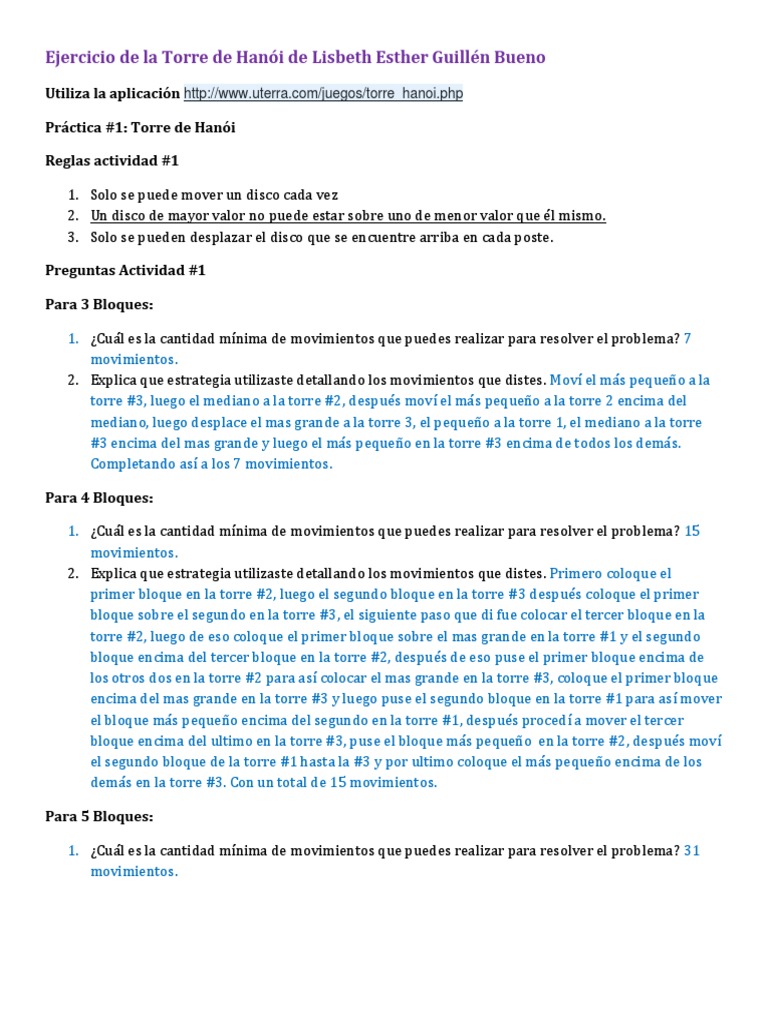 Ejercicio de la Torre de Hanói de Lisbeth Esther Guillén Bueno

Utiliza la aplicación http://www.uterra.com/juegos/torre_hanoi.php

Práctica #1: Torre de Hanói

Reglas actividad #1

1. Solo se puede mover un disco cada vez
2. Un disco de mayor valor no puede estar sobre uno de menor valor que él mismo.
3. Solo se pueden desplazar el disco que se encuentre arriba en cada poste.

Preguntas Actividad #1

Para 3 Bloques:

1. ¿Cuál es la cantidad mínima de movimientos que puedes realizar para resolver el problema? 7 movimientos.
2. Explica que estrategia utilizaste detallando los movimientos que distes. Moví el más pequeño a la torre #3, luego el mediano a la torre #2, después moví el más pequeño a la torre 2 encima del mediano, luego desplace el mas grande a la torre 3, el pequeño a la torre 1, el mediano a la torre #3 encima del mas grande y luego el más pequeño en la torre #3 encima de todos los demás. Completando así a los 7 movimientos.

Para 4 Bloques:

1. ¿Cuál es la cantidad mínima de movimientos que puedes realizar para resolver el problema? 15 movimientos.
2. Explica que estrategia utilizaste detallando los movimientos que distes. Primero coloque el primer bloque en la torre #2, luego el segundo bloque en la torre #3 después coloque el primer bloque sobre el segundo en la torre #3, el siguiente paso que di fue colocar el tercer bloque en la torre #2, luego de eso coloque el primer bloque sobre el mas grande en la torre #1 y el segundo bloque encima del tercer bloque en la torre #2, después de eso puse el primer bloque encima de los otros dos en la torre #2 para así colocar el mas grande en la torre #3, coloque el primer bloque encima del mas grande en la torre #3 y luego puse el segundo bloque en la torre #1 para así mover el bloque más pequeño encima del segundo en la torre #1, después procedí a mover el tercer bloque encima del ultimo en la torre #3, puse el bloque más pequeño en la torre #2, después moví el segundo bloque de la torre #1 hasta la #3 y por ultimo coloque el más pequeño encima de los demás en la torre #3. Con un total de 15 movimientos.

Para 5 Bloques:

1. ¿Cuál es la cantidad mínima de movimientos que puedes realizar para resolver el problema? 31 movimientos.